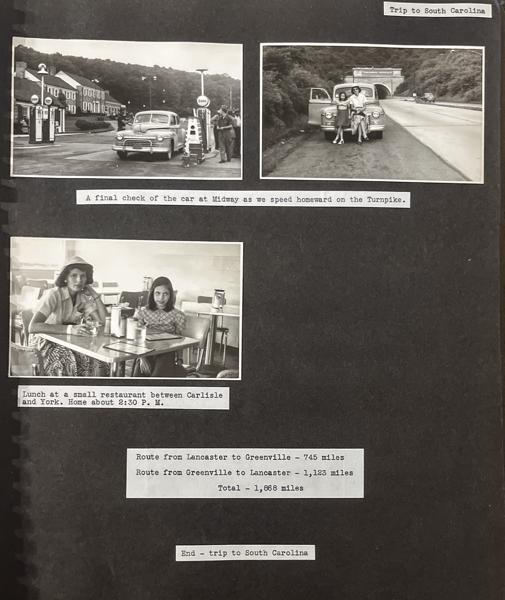 Trip to South Carolina

A final check of the car at Midway as we speed homeward on the Turnpike.

Lunch at a small restaurant between Carlisle and York. Home about 2:30 P. M.

Route from Lancaster to Greenville - 745 miles
Route from Greenville to Lancaster - 1,123 miles
Total - 1,868 miles

End - trip to South Carolina